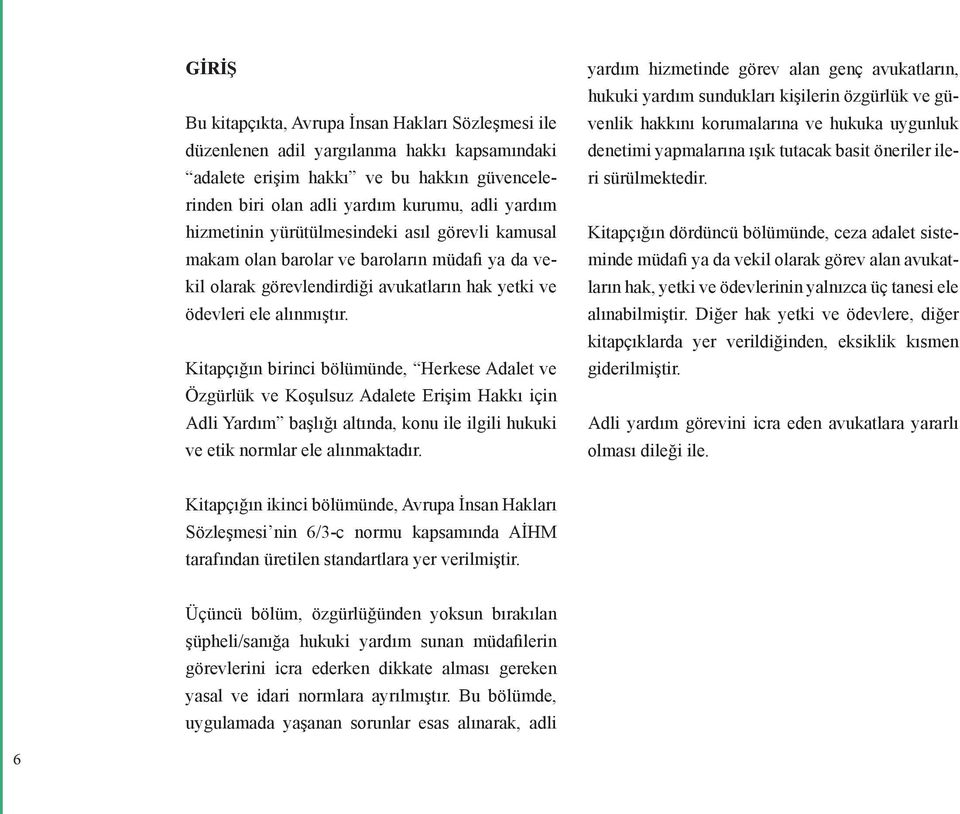 GİRİŞ

Bu kitapçıkta, Avrupa İnsan Hakları Sözleşmesi ile düzenlenen adil yargılanma hakkı kapsamındaki “adalete erişim hakkı” ve bu hakkın güvencelerinden biri olan adli yardım kurumu, adli yardım hizmetinin yürütülmesindeki asıl görevli kamusal makam olan barolar ve baroların müdafi ya da vekil olarak görevlendirdiği avukatların hak yetki ve ödevleri ele alınmıştır.

Kitapçığın birinci bölümünde, “Herkese Adalet ve Özgürlük ve Koşulsuz Adalete Erişim Hakkı için Adli Yardım” başlığı altında, konu ile ilgili hukuki ve etik normlar ele alınmaktadır.

Kitapçığın ikinci bölümünde, Avrupa İnsan Hakları Sözleşmesi’nin 6/3-c normu kapsamında AİHM tarafından üretilen standartlara yer verilmiştir.

Üçüncü bölüm, özgürlüğünden yoksun bırakılan şüpheli/sanığa hukuki yardım sunan müdafilerin görevlerini icra ederken dikkate alması gereken yasal ve idari normlara ayrılmıştır. Bu bölümde, uygulamada yaşanan sorunlar esas alınarak, adli yardım hizmetinde görev alan genç avukatların, hukuki yardım sundukları kişilerin özgürlük ve güvenlik hakkını korumalarına ve hukuka uygunluk denetimi yapmalarına ışık tutacak basit öneriler ileri sürülmektedir.

Kitapçığın dördüncü bölümünde, ceza adalet sisteminde müdafi ya da vekil olarak görev alan avukatların hak, yetki ve ödevlerinin yalnızca üç tanesi ele alınabilmiştir. Diğer hak yetki ve ödevlere, diğer kitapçıklarda yer verildiğinden, eksiklik kısmen giderilmiştir.

Adli yardım görevini icra eden avukatlara yararlı olması dileği ile.

6